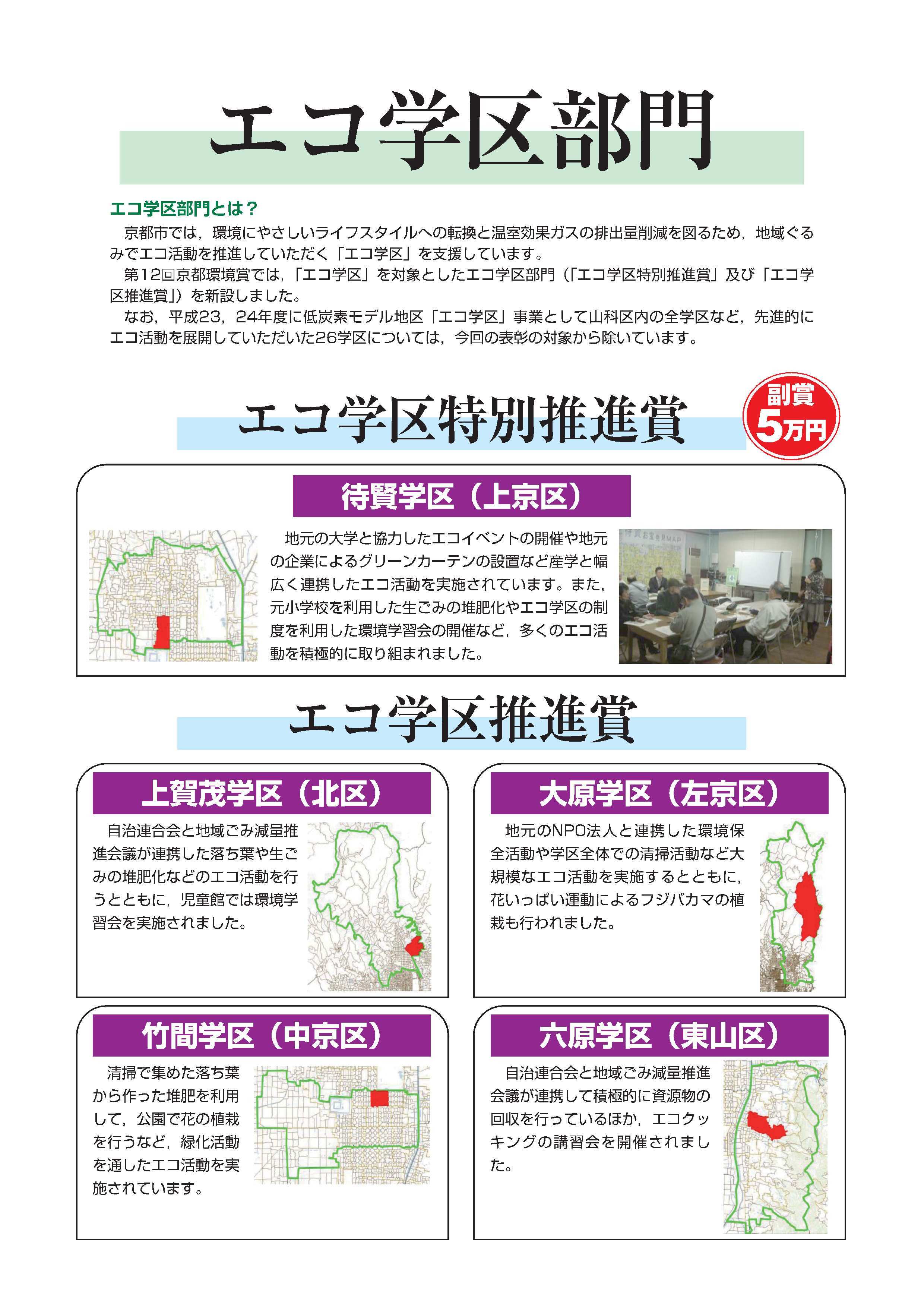 エコ学区部門

エコ学区部門とは？

京都市では，環境にやさしいライフスタイルへの転換と温室効果ガスの排出量削減を図るため，地域ぐるみでエコ活動を推進していただく「エコ学区」を支援しています。

第12回京都環境賞では，「エコ学区」を対象としたエコ学区部門（「エコ学区特別推進賞」及び「エコ学区推進賞」）を新設しました。

なお，平成23，24年度に低炭素モデル地区「エコ学区」事業として山科区内の全学区など，先進的にエコ活動を展開していただいた26学区については，今回の表彰の対象から除いています。

エコ学区特別推進賞

副賞 5万円

待賢学区（上京区）

地元の大学と協力したエコイベントの開催や地元の企業によるグリーンカーテンの設置など産学と幅広く連携したエコ活動を実施されています。また，元小学校を利用した生ごみの堆肥化やエコ学区の制度を利用した環境学習会の開催など，多くのエコ活動を積極的に取り組まれました。

エコ学区推進賞

上賀茂学区（北区）

自治連合会と地域ごみ減量推進会議が連携した落ち葉や生ごみの堆肥化などのエコ活動を行うとともに，児童館では環境学習会を実施されました。

大原学区（左京区）

地元のNPO法人と連携した環境保全活動や学区全体での清掃活動など大規模なエコ活動を実施するとともに，花いっぱい運動によるフジバカマの植栽も行われました。

竹間学区（中京区）

清掃で集めた落ち葉から作った堆肥を利用して，公園で花の植栽を行うなど，緑化活動を通したエコ活動を実施されています。

六原学区（東山区）

自治連合会と地域ごみ減量推進会議が連携して積極的に資源物の回収を行っているほか，エコクッキングの講習会を開催されました。